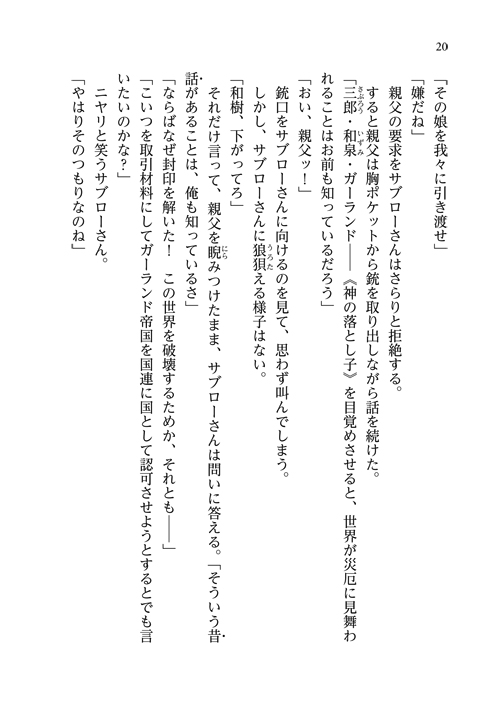 20

「その娘を我々に引き渡せ」

「嫌だね」

親父の要求をサブローさんはさらりと拒絶する。

すると親父は胸ポケットから銃を取り出しながら話を続けた。

「三郎・和泉・ガーランド——《神の落とし子》を目覚めさせると、世界が災厄に見舞われることはお前も知っているだろう」

「おい、親父ッ！」

銃口をサブローさんに向けるのを見て、思わず叫んでしまう。

しかし、サブローさんに狼狽える様子はない。

「和樹、下がってろ」

それだけ言って、親父を睨みつけたまま、サブローさんは問いに答える。「そういう昔話があることは、俺も知っているさ」

「ならばなぜ封印を解いた！　この世界を破壊するためか、それとも——」

「こいつを取引材料にしてガーランド帝国を国連に国として認可させようとするとでも言いたいのかな？」

ニヤリと笑うサブローさん。

「やはりそのつもりなのね」